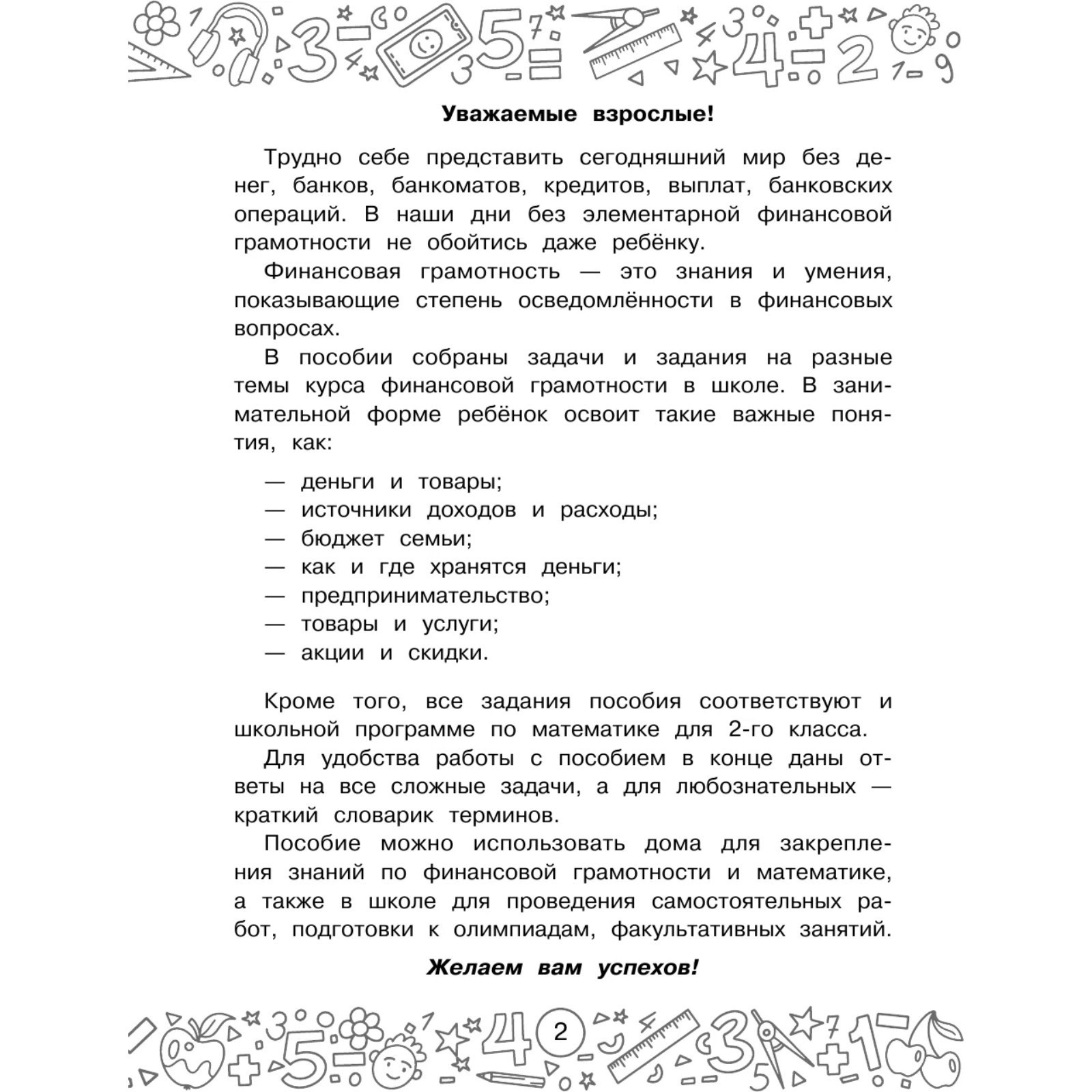 Уважаемые взрослые!

Трудно себе представить сегодняшний мир без денег, банков, банкоматов, кредитов, выплат, банковских операций. В наши дни без элементарной финансовой грамотности не обойтись даже ребёнку.

Финансовая грамотность — это знания и умения, показывающие степень осведомлённости в финансовых вопросах.

В пособии собраны задачи и задания на разные темы курса финансовой грамотности в школе. В занимательной форме ребёнок освоит такие важные понятия, как:

— деньги и товары;
— источники доходов и расходы;
— бюджет семьи;
— как и где хранятся деньги;
— предпринимательство;
— товары и услуги;
— акции и скидки.

Кроме того, все задания пособия соответствуют и школьной программе по математике для 2-го класса.

Для удобства работы с пособием в конце даны ответы на все сложные задачи, а для любознательных — краткий словарик терминов.

Пособие можно использовать дома для закрепления знаний по финансовой грамотности и математике, а также в школе для проведения самостоятельных работ, подготовки к олимпиадам, факультативных занятий.

Желаем вам успехов!

2